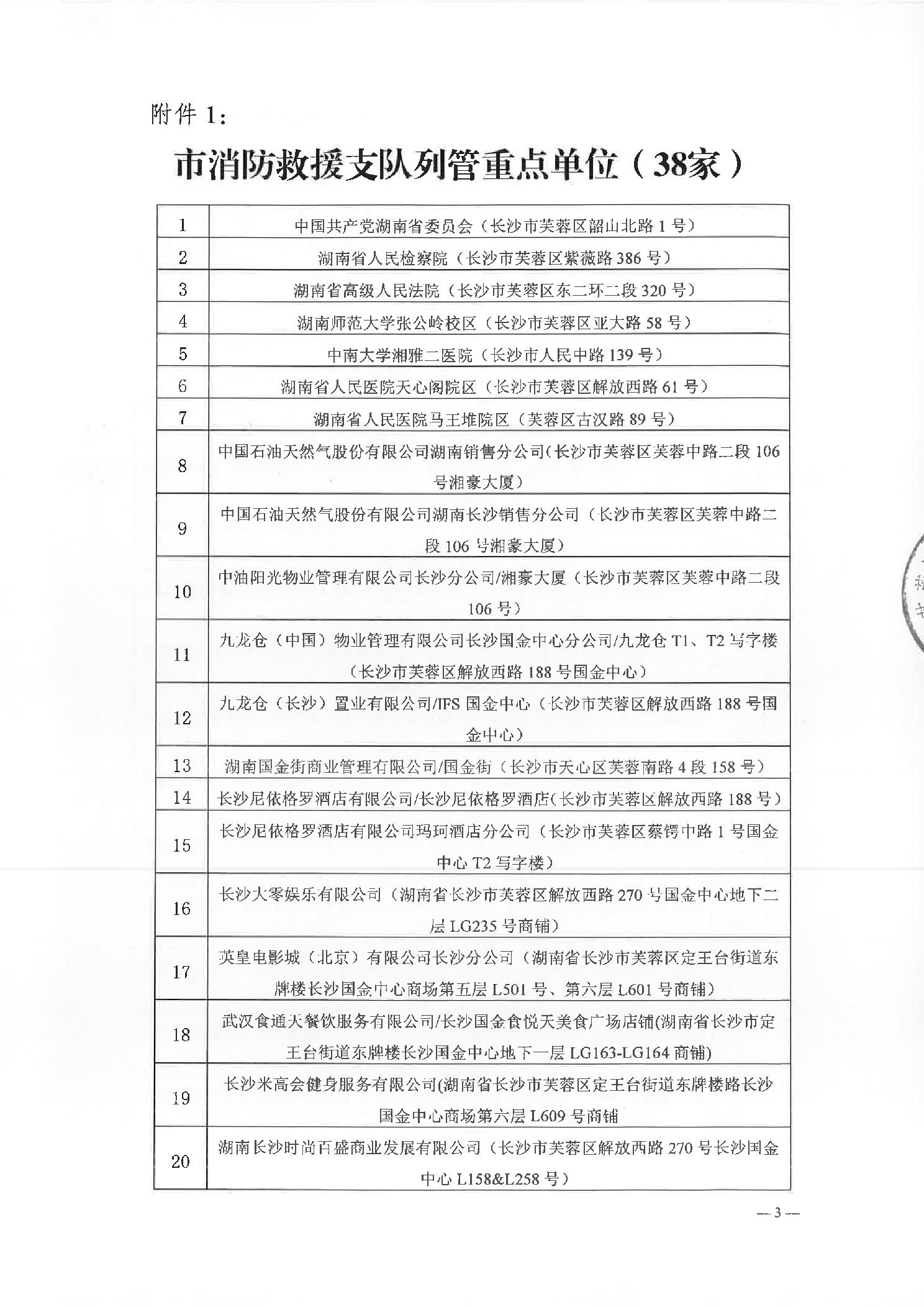 附件 1：

市消防救援支队列管重点单位（38家）

| | |
|---|---|
| 1 | 中国共产党湖南省委员会（长沙市芙蓉区韶山北路 1 号） |
| 2 | 湖南省人民检察院（长沙市芙蓉区紫薇路 386 号） |
| 3 | 湖南省高级人民法院（长沙市芙蓉区东二环二段 320 号） |
| 4 | 湖南师范大学张公岭校区（长沙市芙蓉区亚大路 58 号） |
| 5 | 中南大学湘雅二医院（长沙市人民中路 139 号） |
| 6 | 湖南省人民医院天心阁院区（长沙市芙蓉区解放西路 61 号） |
| 7 | 湖南省人民医院马王堆院区（芙蓉区古汉路 89 号） |
| 8 | 中国石油天然气股份有限公司湖南销售分公司(长沙市芙蓉区芙蓉中路二段 106 号湘豪大厦） |
| 9 | 中国石油天然气股份有限公司湖南长沙销售分公司（长沙市芙蓉区芙蓉中路二段 106 号湘豪大厦） |
| 10 | 中油阳光物业管理有限公司长沙分公司/湘豪大厦（长沙市芙蓉区芙蓉中路二段 106 号） |
| 11 | 九龙仓（中国）物业管理有限公司长沙国金中心分公司/九龙仓 T1、T2 写字楼（长沙市芙蓉区解放西路 188 号国金中心） |
| 12 | 九龙仓（长沙）置业有限公司/IFS 国金中心（长沙市芙蓉区解放西路 188 号国金中心） |
| 13 | 湖南国金街商业管理有限公司/国金街（长沙市天心区芙蓉南路 4 段 158 号） |
| 14 | 长沙尼依格罗酒店有限公司/长沙尼依格罗酒店(长沙市芙蓉区解放西路 188 号） |
| 15 | 长沙尼依格罗酒店有限公司玛珂酒店分公司（长沙市芙蓉区蔡锷中路 1 号国金中心 T2 写字楼） |
| 16 | 长沙大零娱乐有限公司（湖南省长沙市芙蓉区解放西路 270 号国金中心地下二层 LG235 号商铺） |
| 17 | 英皇电影城（北京）有限公司长沙分公司（湖南省长沙市芙蓉区定王台街道东牌楼长沙国金中心商场第五层 L501 号、第六层 L601 号商铺） |
| 18 | 武汉食通天餐饮服务有限公司/长沙国金食悦天美食广场店铺(湖南省长沙市定王台街道东牌楼长沙国金中心地下一层 LG163-LG164 商铺) |
| 19 | 长沙米高会健身服务有限公司(湖南省长沙市芙蓉区定王台街道东牌楼路长沙国金中心商场第六层 L609 号商铺 |
| 20 | 湖南长沙时尚百盛商业发展有限公司（长沙市芙蓉区解放西路 270 号长沙国金中心 L158&L258 号） |

— 3 —